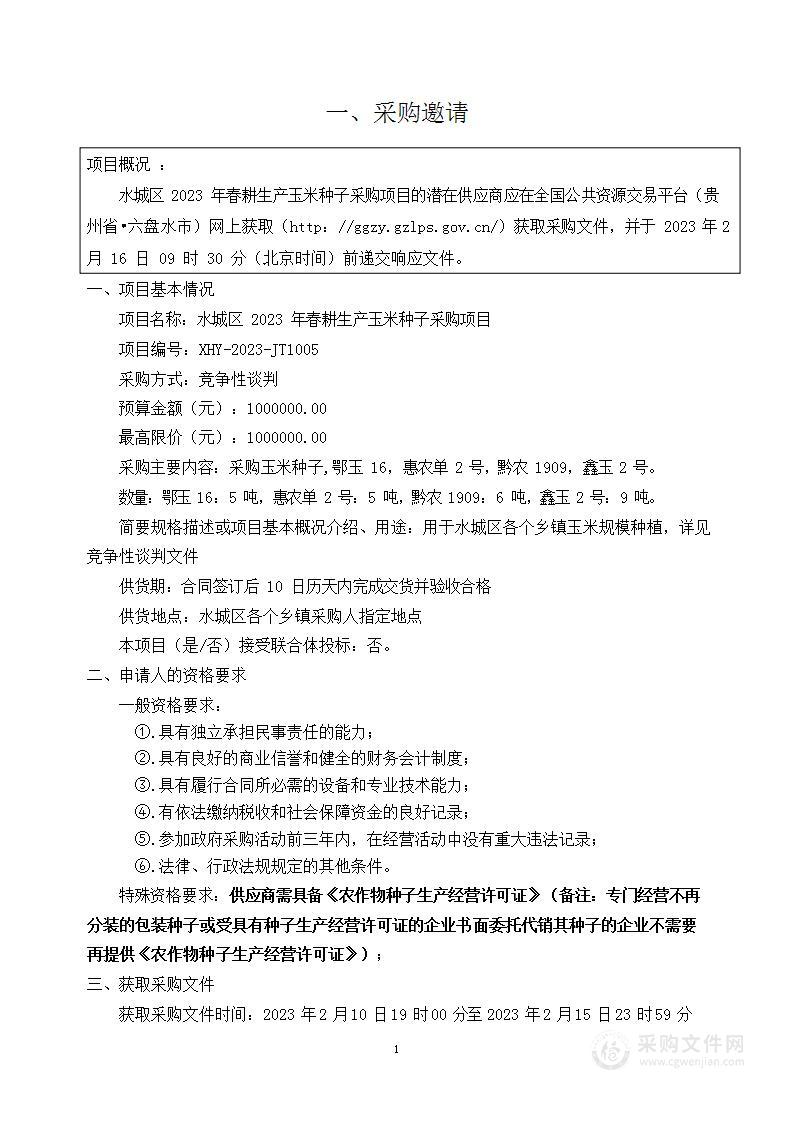 一、采购邀请

项目概况 ：

水城区 2023 年春耕生产玉米种子采购项目的潜在供应商应在全国公共资源交易平台（贵州省•六盘水市）网上获取（http: //ggzy.gzlps.gov.cn/）获取采购文件，并于 2023 年 2 月 16 日 09 时 30 分（北京时间）前递交响应文件。

一、项目基本情况

项目名称：水城区 2023 年春耕生产玉米种子采购项目

项目编号：XHY-2023-JT1005

采购方式：竞争性谈判

预算金额（元）：1000000.00

最高限价（元）：1000000.00

采购主要内容：采购玉米种子，鄂玉 16，惠农单 2 号，黔农 1909，鑫玉 2 号。

数量：鄂玉 16：5 吨，惠农单 2 号：5 吨，黔农 1909：6 吨，鑫玉 2 号：9 吨。

简要规格描述或项目基本概况介绍、用途：用于水城区各个乡镇玉米规模种植，详见竞争性谈判文件

供货期：合同签订后 10 日历天内完成交货并验收合格

供货地点：水城区各个乡镇采购人指定地点

本项目（是/否）接受联合体投标：否。

二、申请人的资格要求

一般资格要求：

①.具有独立承担民事责任的能力；

②.具有良好的商业信誉和健全的财务会计制度；

③.具有履行合同所必需的设备和专业技术能力；

④.有依法缴纳税收和社会保障资金的良好记录；

⑤.参加政府采购活动前三年内，在经营活动中没有重大违法记录；

⑥.法律、行政法规规定的其他条件。

特殊资格要求：供应商需具备《农作物种子生产经营许可证》（备注：专门经营不再分装的包装种子或受具有种子生产经营许可证的企业书面委托代销其种子的企业不需要再提供《农作物种子生产经营许可证》）；

三、获取采购文件

获取采购文件时间：2023 年 2 月 10 日 19 时 00 分至 2023 年 2 月 15 日 23 时 59 分

1

采购文件网
www.cgwenjian.com